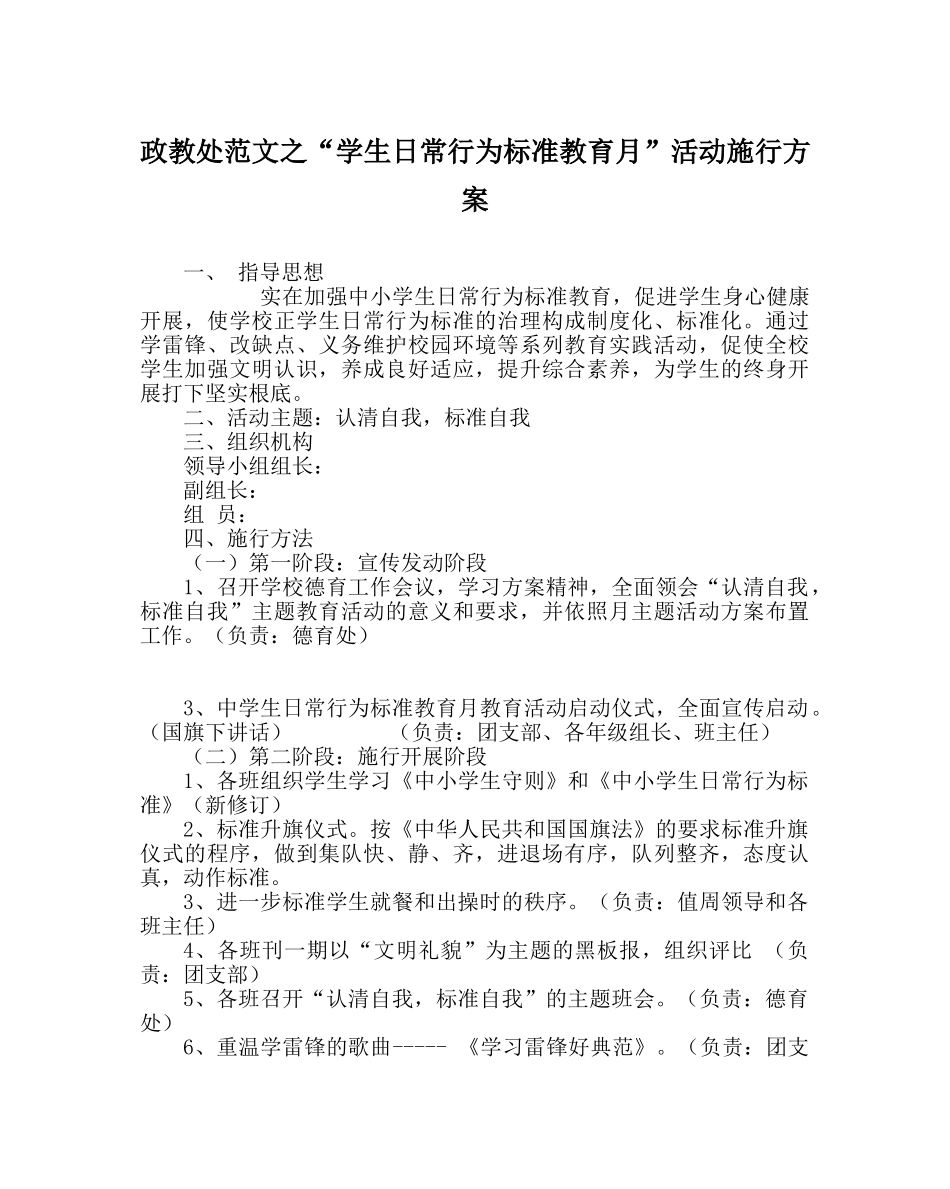 政教处范文之“学生日常行为标准教育月”活动施行方案

一、 指导思想

实在加强中小学生日常行为标准教育，促进学生身心健康开展，使学校正学生日常行为标准的治理构成制度化、标准化。通过学雷锋、改缺点、义务维护校园环境等系列教育实践活动，促使全校学生加强文明认识，养成良好适应，提升综合素养，为学生的终身开展打下坚实根底。

二、活动主题：认清自我，标准自我

三、组织机构

领导小组组长：

副组长：

组 员：

四、施行方法

（一）第一阶段：宣传发动阶段

1、召开学校德育工作会议，学习方案精神，全面领会“认清自我，标准自我”主题教育活动的意义和要求，并依照月主题活动方案布置工作。（负责：德育处）

3、中学生日常行为标准教育月教育活动启动仪式，全面宣传启动。（国旗下讲话） （负责：团支部、各年级组长、班主任）

（二）第二阶段：施行开展阶段

1、各班组织学生学习《中小学生守则》和《中小学生日常行为标准》（新修订）

2、标准升旗仪式。按《中华人民共和国国旗法》的要求标准升旗仪式的程序，做到集队快、静、齐，进退场有序，队列整齐，态度认真，动作标准。

3、进一步标准学生就餐和出操时的秩序。（负责：值周领导和各班主任）

4、各班刊一期以“文明礼貌”为主题的黑板报，组织评比 （负责：团支部）

5、各班召开“认清自我，标准自我”的主题班会。（负责：德育处）

6、重温学雷锋的歌曲----- 《学习雷锋好典范》。（负责：团支